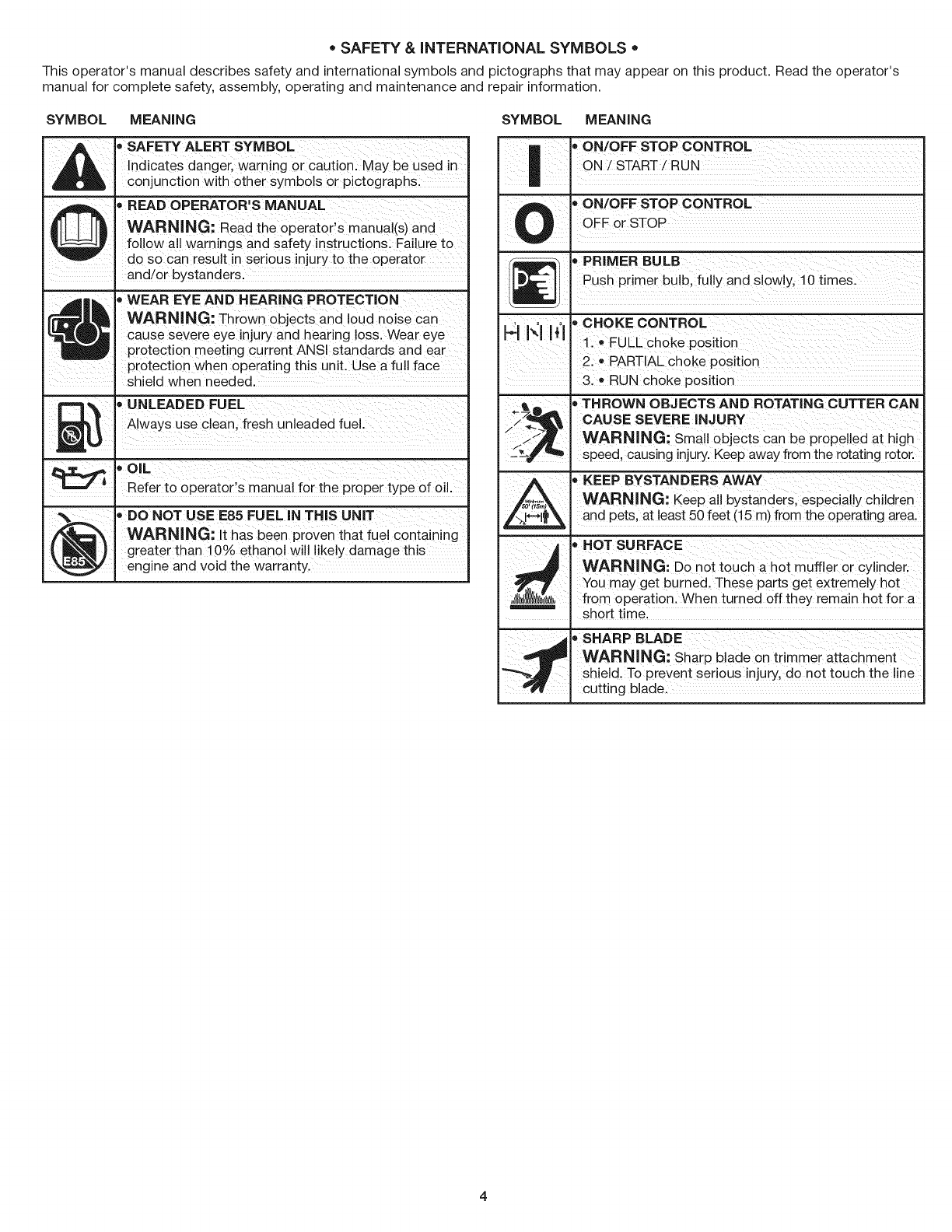 • SAFETY & INTERNATIONAL SYMBOLS •

This operator's manual describes safety and international symbols and pictographs that may appear on this product. Read the operator's manual for complete safety, assembly, operating and maintenance and repair information.

| SYMBOL | MEANING |
|---|---|
| | • SAFETY ALERT SYMBOL Indicates danger, warning or caution. May be used in conjunction with other symbols or pictographs. |
| | • READ OPERATOR'S MANUAL WARNING: Read the operator's manual(s) and follow all warnings and safety instructions. Failure to do so can result in serious injury to the operator and/or bystanders. |
| | • WEAR EYE AND HEARING PROTECTION WARNING: Thrown objects and loud noise can cause severe eye injury and hearing loss. Wear eye protection meeting current ANSI standards and ear protection when operating this unit. Use a full face shield when needed. |
| | • UNLEADED FUEL Always use clean, fresh unleaded fuel. |
| | • OIL Refer to operator's manual for the proper type of oil. |
| E85 | • DO NOT USE E85 FUEL IN THIS UNIT WARNING: It has been proven that fuel containing greater than 10% ethanol will likely damage this engine and void the warranty. |

| SYMBOL | MEANING |
|---|---|
| | • ON/OFF STOP CONTROL ON / START / RUN |
| | • ON/OFF STOP CONTROL OFF or STOP |
| | • PRIMER BULB Push primer bulb, fully and slowly, 10 times. |
| 1 2 3 | • CHOKE CONTROL 1. • FULL choke position 2. • PARTIAL choke position 3. • RUN choke position |
| | • THROWN OBJECTS AND ROTATING CUTTER CAN CAUSE SEVERE INJURY WARNING: Small objects can be propelled at high speed, causing injury. Keep away from the rotating rotor. |
| Minimum 50' (15m) | • KEEP BYSTANDERS AWAY WARNING: Keep all bystanders, especially children and pets, at least 50 feet (15 m) from the operating area. |
| | • HOT SURFACE WARNING: Do not touch a hot muffler or cylinder. You may get burned. These parts get extremely hot from operation. When turned off they remain hot for a short time. |
| | • SHARP BLADE WARNING: Sharp blade on trimmer attachment shield. To prevent serious injury, do not touch the line cutting blade. |

4